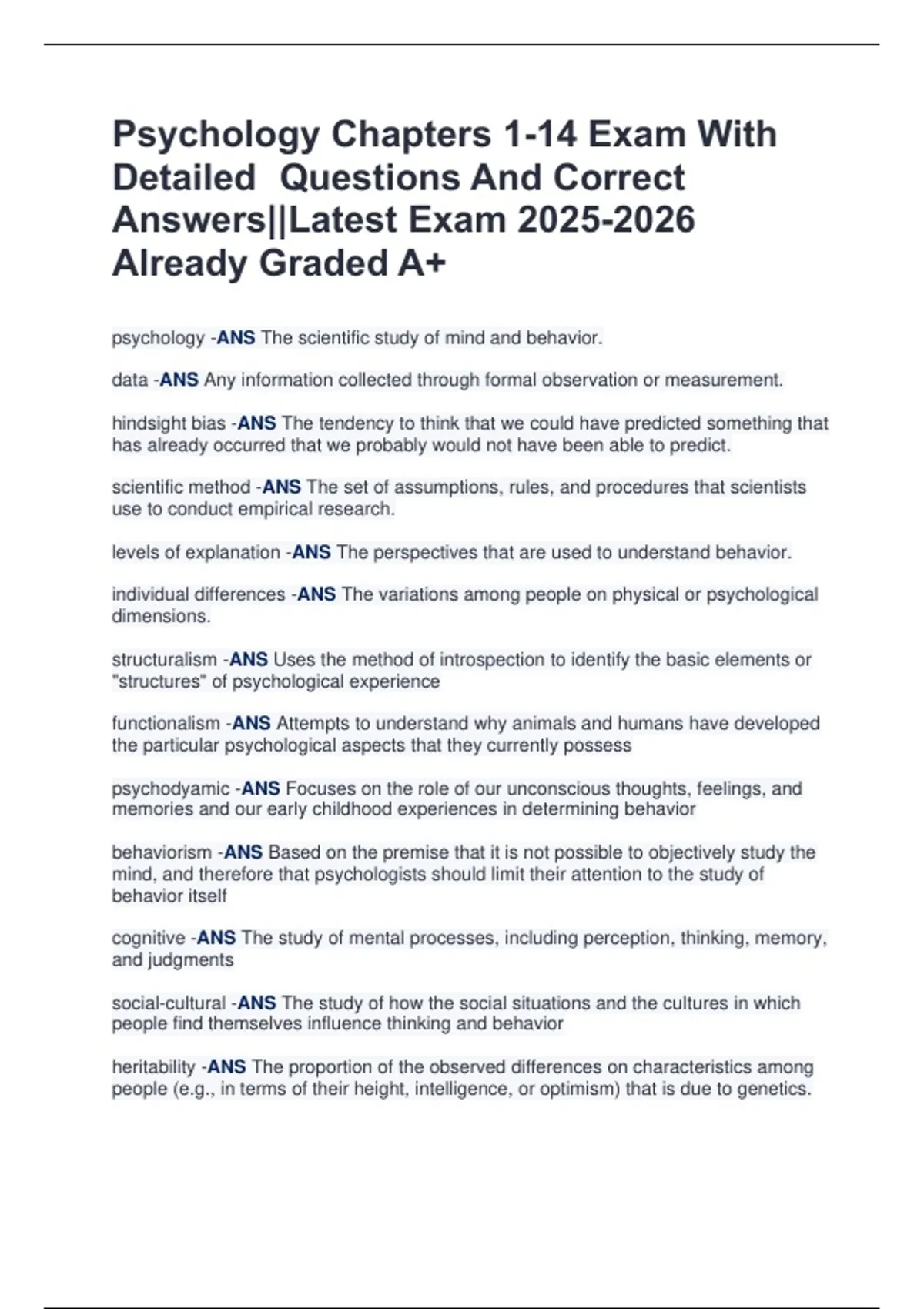 Psychology Chapters 1-14 Exam With Detailed Questions And Correct Answers||Latest Exam 2025-2026 Already Graded A+

psychology -ANS The scientific study of mind and behavior.

data -ANS Any information collected through formal observation or measurement.

hindsight bias -ANS The tendency to think that we could have predicted something that has already occurred that we probably would not have been able to predict.

scientific method -ANS The set of assumptions, rules, and procedures that scientists use to conduct empirical research.

levels of explanation -ANS The perspectives that are used to understand behavior.

individual differences -ANS The variations among people on physical or psychological dimensions.

structuralism -ANS Uses the method of introspection to identify the basic elements or "structures" of psychological experience

functionalism -ANS Attempts to understand why animals and humans have developed the particular psychological aspects that they currently possess

psychodyamic -ANS Focuses on the role of our unconscious thoughts, feelings, and memories and our early childhood experiences in determining behavior

behaviorism -ANS Based on the premise that it is not possible to objectively study the mind, and therefore that psychologists should limit their attention to the study of behavior itself

cognitive -ANS The study of mental processes, including perception, thinking, memory, and judgments

social-cultural -ANS The study of how the social situations and the cultures in which people find themselves influence thinking and behavior

heritability -ANS The proportion of the observed differences on characteristics among people (e.g., in terms of their height, intelligence, or optimism) that is due to genetics.